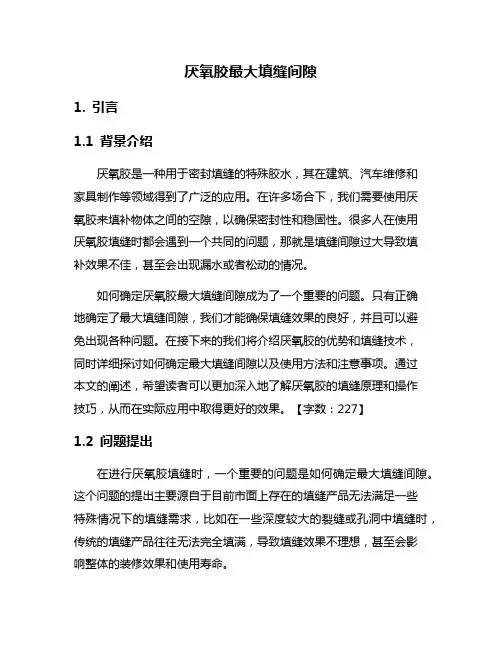 厌氧胶最大填缝间隙

1. 引言

1.1 背景介绍

厌氧胶是一种用于密封填缝的特殊胶水，其在建筑、汽车维修和家具制作等领域得到了广泛的应用。在许多场合下，我们需要使用厌氧胶来填补物体之间的空隙，以确保密封性和稳固性。很多人在使用厌氧胶填缝时都会遇到一个共同的问题，那就是填缝间隙过大导致填补效果不佳，甚至会出现漏水或者松动的情况。

如何确定厌氧胶最大填缝间隙成为了一个重要的问题。只有正确地确定了最大填缝间隙，我们才能确保填缝效果的良好，并且可以避免出现各种问题。在接下来的我们将介绍厌氧胶的优势和填缝技术，同时详细探讨如何确定最大填缝间隙以及使用方法和注意事项。通过本文的阐述，希望读者可以更加深入地了解厌氧胶的填缝原理和操作技巧，从而在实际应用中取得更好的效果。【字数：227】

1.2 问题提出

在进行厌氧胶填缝时，一个重要的问题是如何确定最大填缝间隙。这个问题的提出主要源自于目前市面上存在的填缝产品无法满足一些特殊情况下的填缝需求，比如在一些深度较大的裂缝或孔洞中填缝时，传统的填缝产品往往无法完全填满，导致填缝效果不理想，甚至会影响整体的装修效果和使用寿命。